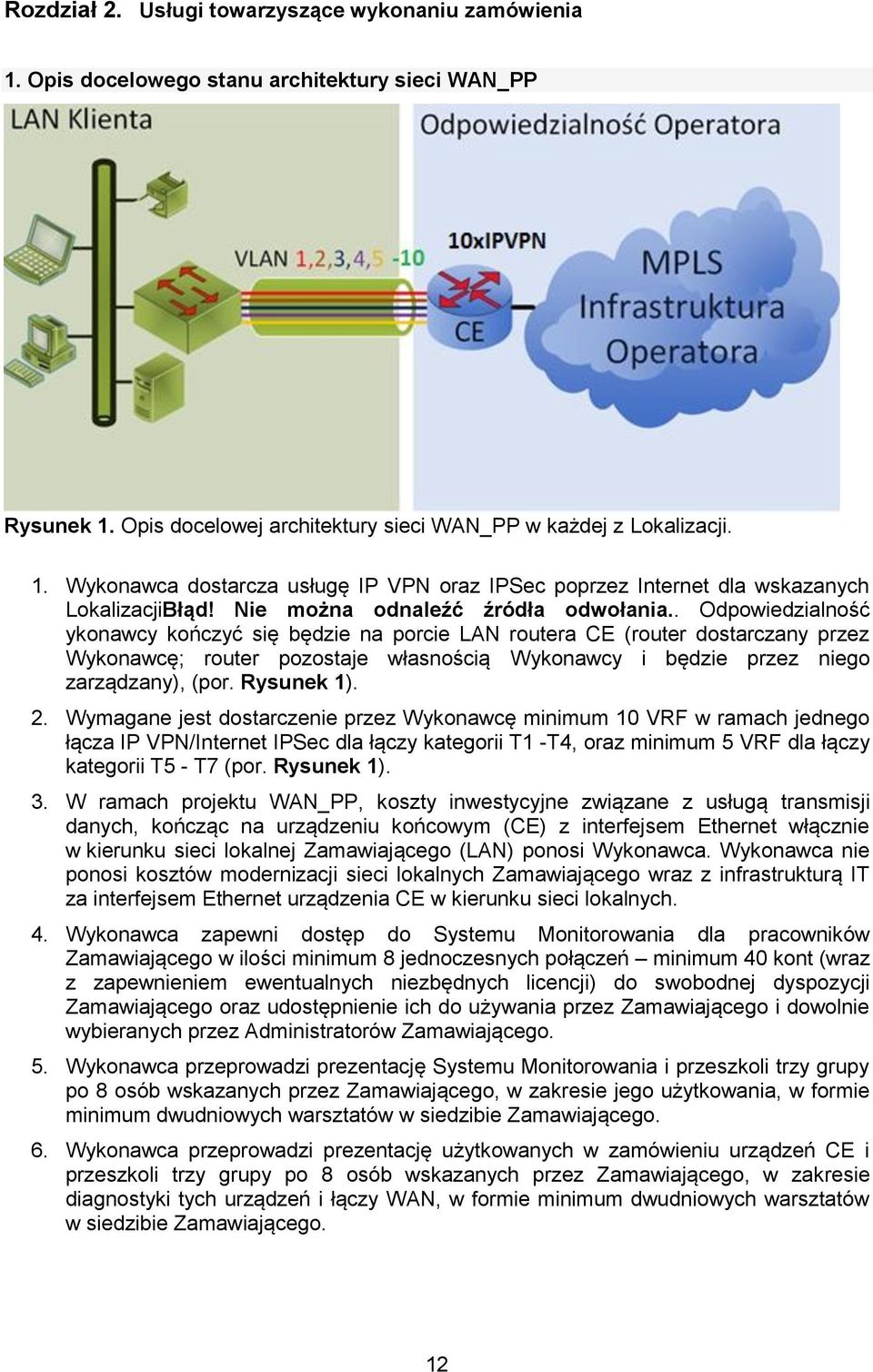 Rozdział 2. Usługi towarzyszące wykonaniu zamówienia

1. Opis docelowego stanu architektury sieci WAN_PP

LAN Klienta

Odpowiedzialność Operatora

VLAN 1,2,3,4,5 -10

10xIPVPN

CE

MPLS Infrastruktura Operatora

Rysunek 1. Opis docelowej architektury sieci WAN_PP w każdej z Lokalizacji.

1. Wykonawca dostarcza usługę IP VPN oraz IPSec poprzez Internet dla wskazanych LokalizacjiBłąd! Nie można odnaleźć źródła odwołania.. Odpowiedzialność ykonawcy kończyć się będzie na porcie LAN routera CE (router dostarczany przez Wykonawcę; router pozostaje własnością Wykonawcy i będzie przez niego zarządzany), (por. Rysunek 1).

2. Wymagane jest dostarczenie przez Wykonawcę minimum 10 VRF w ramach jednego łącza IP VPN/Internet IPSec dla łączy kategorii T1 -T4, oraz minimum 5 VRF dla łączy kategorii T5 - T7 (por. Rysunek 1).

3. W ramach projektu WAN_PP, koszty inwestycyjne związane z usługą transmisji danych, kończąc na urządzeniu końcowym (CE) z interfejsem Ethernet włącznie w kierunku sieci lokalnej Zamawiającego (LAN) ponosi Wykonawca. Wykonawca nie ponosi kosztów modernizacji sieci lokalnych Zamawiającego wraz z infrastrukturą IT za interfejsem Ethernet urządzenia CE w kierunku sieci lokalnych.

4. Wykonawca zapewni dostęp do Systemu Monitorowania dla pracowników Zamawiającego w ilości minimum 8 jednoczesnych połączeń – minimum 40 kont (wraz z zapewnieniem ewentualnych niezbędnych licencji) do swobodnej dyspozycji Zamawiającego oraz udostępnienie ich do używania przez Zamawiającego i dowolnie wybieranych przez Administratorów Zamawiającego.

5. Wykonawca przeprowadzi prezentację Systemu Monitorowania i przeszkoli trzy grupy po 8 osób wskazanych przez Zamawiającego, w zakresie jego użytkowania, w formie minimum dwudniowych warsztatów w siedzibie Zamawiającego.

6. Wykonawca przeprowadzi prezentację użytkowanych w zamówieniu urządzeń CE i przeszkoli trzy grupy po 8 osób wskazanych przez Zamawiającego, w zakresie diagnostyki tych urządzeń i łączy WAN, w formie minimum dwudniowych warsztatów w siedzibie Zamawiającego.

12